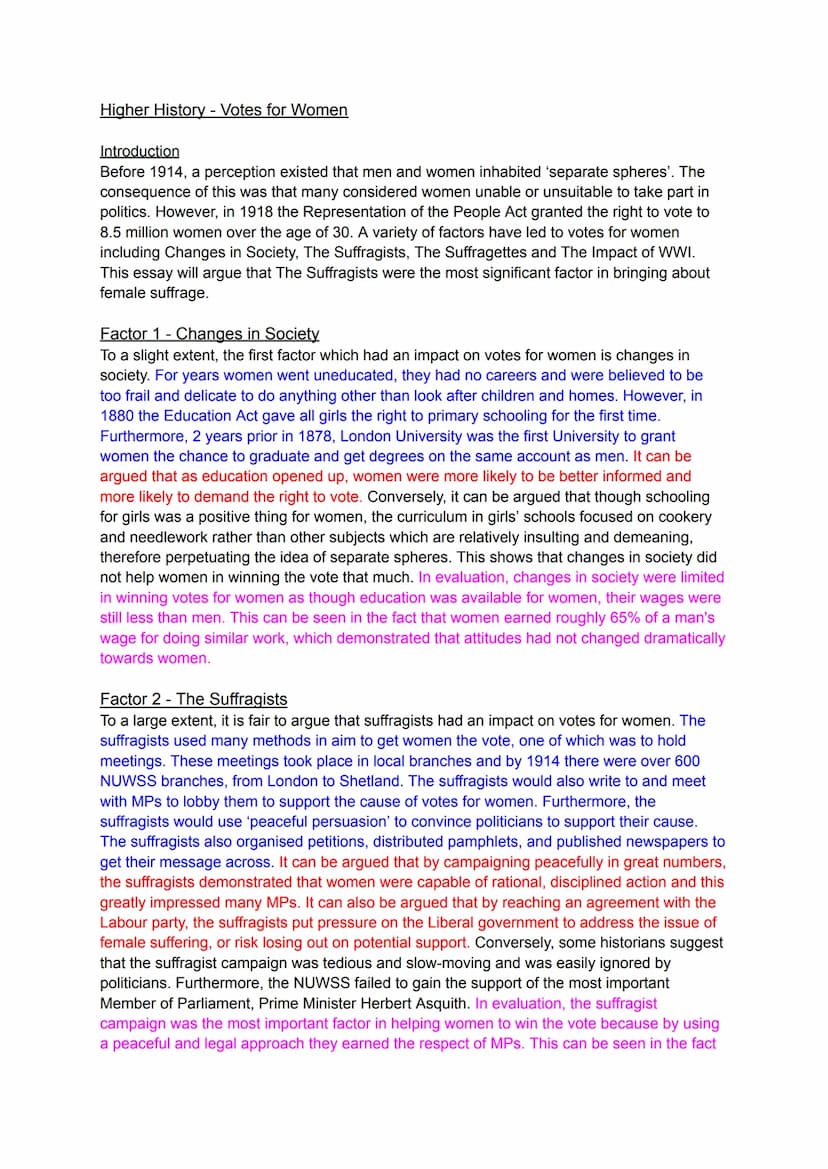 Higher History - Votes for Women

Introduction
Before 1914, a perception existed that men and women inhabited 'separate spheres'. The consequence of this was that many considered women unable or unsuitable to take part in politics. However, in 1918 the Representation of the People Act granted the right to vote to 8.5 million women over the age of 30. A variety of factors have led to votes for women including Changes in Society, The Suffragists, The Suffragettes and The Impact of WWI. This essay will argue that The Suffragists were the most significant factor in bringing about female suffrage.

Factor 1 - Changes in Society
To a slight extent, the first factor which had an impact on votes for women is changes in society. For years women went uneducated, they had no careers and were believed to be too frail and delicate to do anything other than look after children and homes. However, in 1880 the Education Act gave all girls the right to primary schooling for the first time. Furthermore, 2 years prior in 1878, London University was the first University to grant women the chance to graduate and get degrees on the same account as men. It can be argued that as education opened up, women were more likely to be better informed and more likely to demand the right to vote. Conversely, it can be argued that though schooling for girls was a positive thing for women, the curriculum in girls' schools focused on cookery and needlework rather than other subjects which are relatively insulting and demeaning, therefore perpetuating the idea of separate spheres. This shows that changes in society did not help women in winning the vote that much. In evaluation, changes in society were limited in winning votes for women as though education was available for women, their wages were still less than men. This can be seen in the fact that women earned roughly 65% of a man's wage for doing similar work, which demonstrated that attitudes had not changed dramatically towards women.

Factor 2 - The Suffragists
To a large extent, it is fair to argue that suffragists had an impact on votes for women. The suffragists used many methods in aim to get women the vote, one of which was to hold meetings. These meetings took place in local branches and by 1914 there were over 600 NUWSS branches, from London to Shetland. The suffragists would also write to and meet with MPs to lobby them to support the cause of votes for women. Furthermore, the suffragists would use 'peaceful persuasion' to convince politicians to support their cause. The suffragists also organised petitions, distributed pamphlets, and published newspapers to get their message across. It can be argued that by campaigning peacefully in great numbers, the suffragists demonstrated that women were capable of rational, disciplined action and this greatly impressed many MPs. It can also be argued that by reaching an agreement with the Labour party, the suffragists put pressure on the Liberal government to address the issue of female suffering, or risk losing out on potential support. Conversely, some historians suggest that the suffragist campaign was tedious and slow-moving and was easily ignored by politicians. Furthermore, the NUWSS failed to gain the support of the most important Member of Parliament, Prime Minister Herbert Asquith. In evaluation, the suffragist campaign was the most important factor in helping women to win the vote because by using a peaceful and legal approach they earned the respect of MPs. This can be seen in the fact